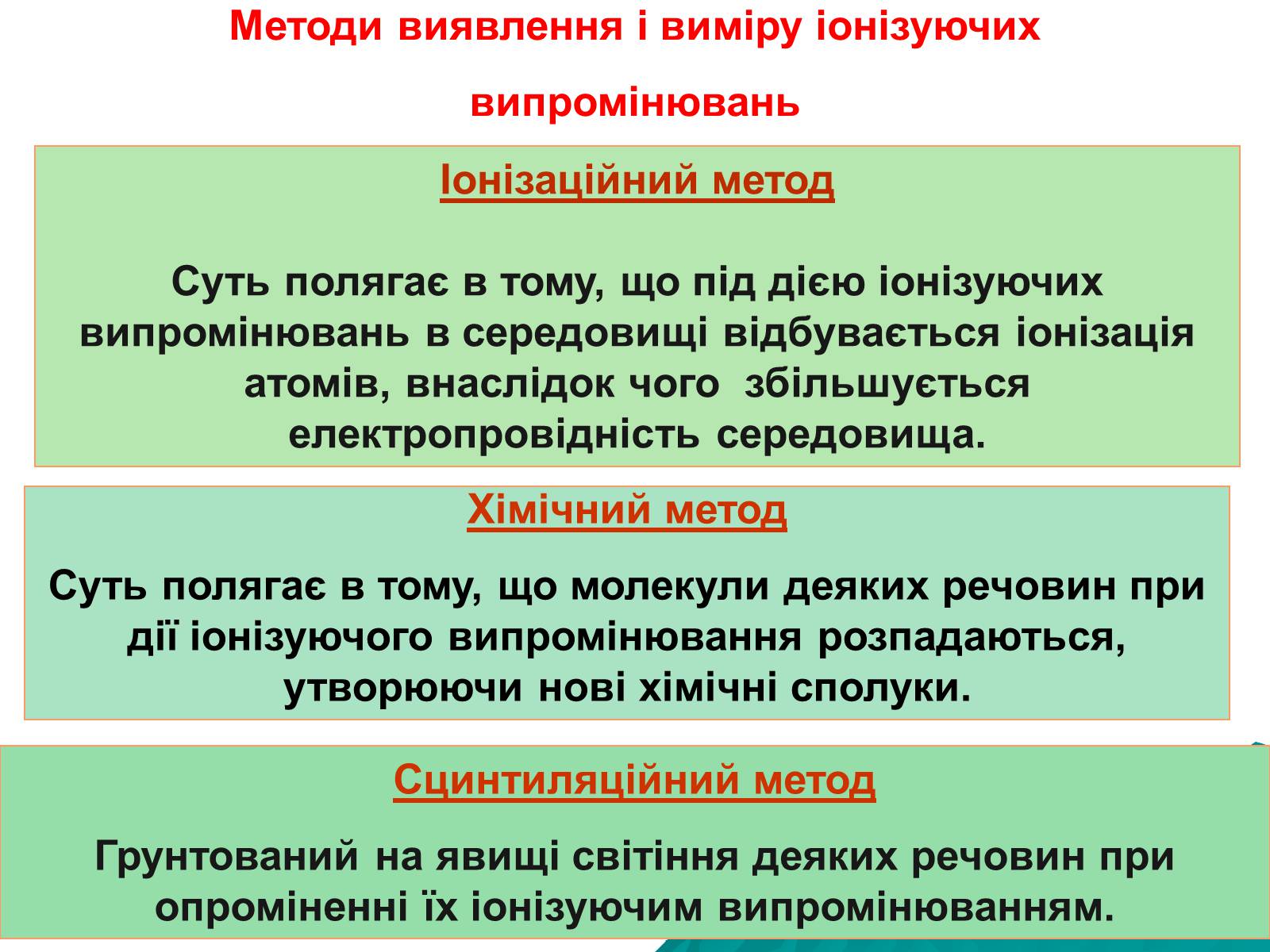 Методи виявлення і виміру іонізуючих випромінювань

Іонізаційний метод

Суть полягає в тому, що під дією іонізуючих випромінювань в середовищі відбувається іонізація атомів, внаслідок чого збільшується електропровідність середовища.

Хімічний метод

Суть полягає в тому, що молекули деяких речовин при дії іонізуючого випромінювання розпадаються, утворюючи нові хімічні сполуки.

Сцинтиляційний метод

Грунтований на явищі світіння деяких речовин при опроміненні їх іонізуючим випромінюванням.